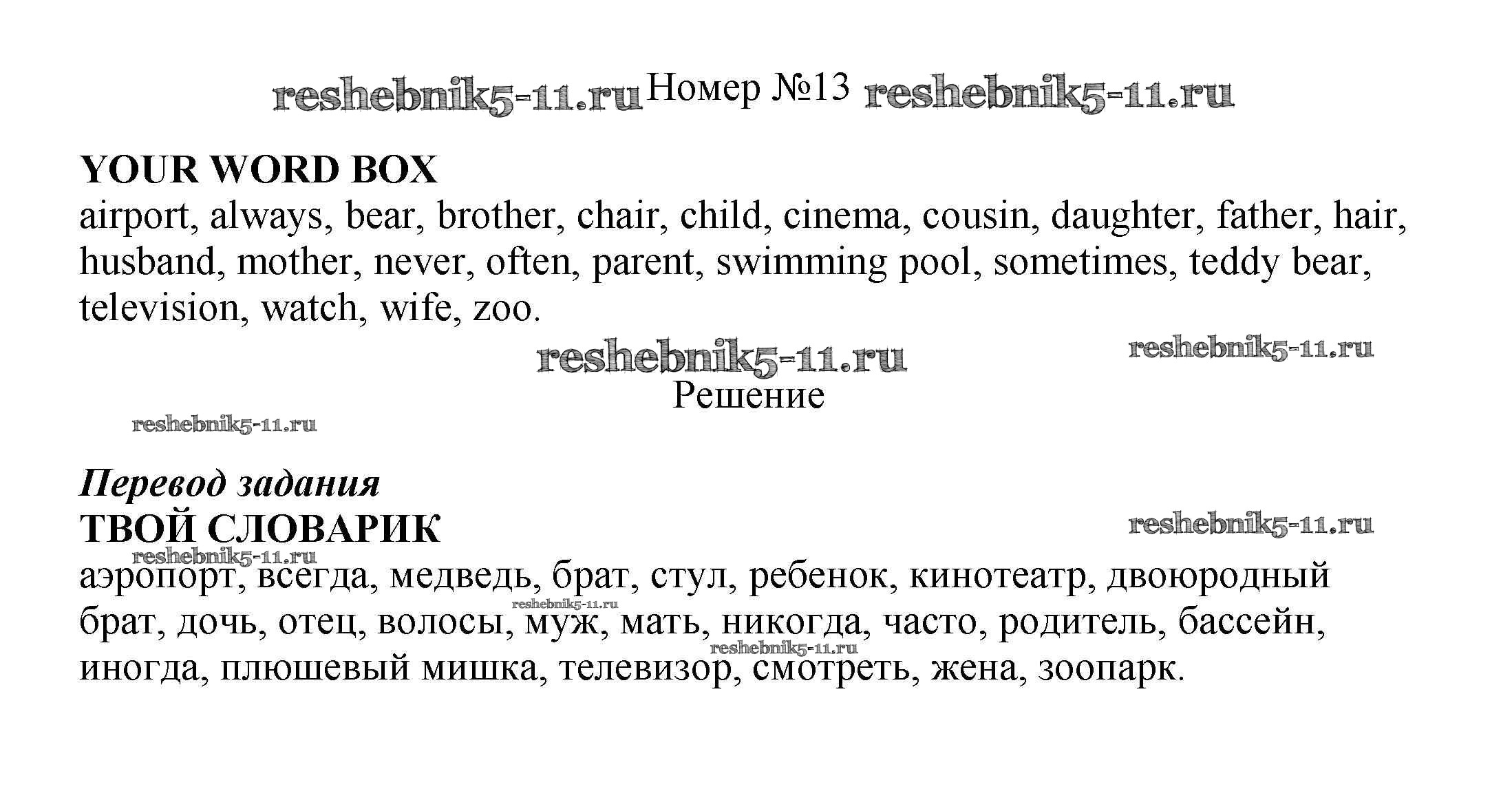 reshebnik5-11.ru Номер №13 reshebnik5-11.ru

YOUR WORD BOX
airport, always, bear, brother, chair, child, cinema, cousin, daughter, father, hair, husband, mother, never, often, parent, swimming pool, sometimes, teddy bear, television, watch, wife, zoo.

reshebnik5-11.ru reshebnik5-11.ru
Решение
reshebnik5-11.ru

Перевод задания
ТВОЙ СЛОВАРИК reshebnik5-11.ru
reshebnik5-11.ru
аэропорт, всегда, медведь, брат, стул, ребенок, кинотеатр, двоюродный брат, дочь, отец, волосы, муж, мать, никогда, часто, родитель, бассейн, иногда, плюшевый мишка, телевизор, смотреть, жена, зоопарк.
reshebnik5-11.ru
reshebnik5-11.ru